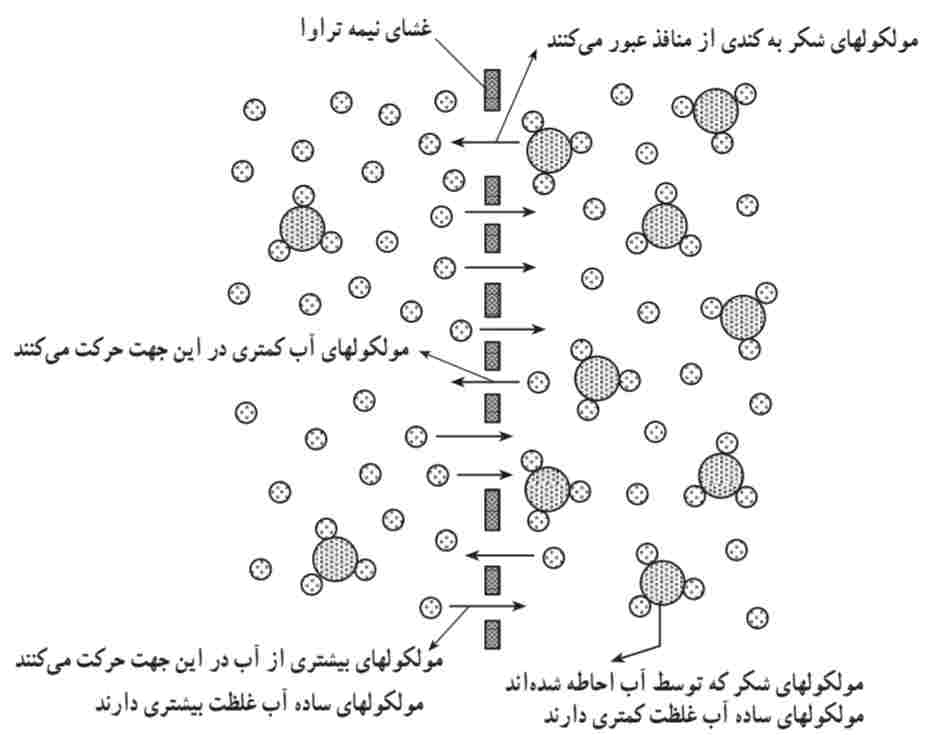 غشای نیمه تراوا

مولکولهای شکر به کندی از منافذ عبور می‌کنند

مولکولهای آب کمتری در این جهت حرکت می‌کنند

مولکولهای بیشتری از آب در این جهت حرکت می‌کنند

مولکولهای ساده آب غلظت بیشتری دارند

مولکولهای شکر که توسط آب احاطه شده‌اند

مولکولهای ساده آب غلظت کمتری دارند